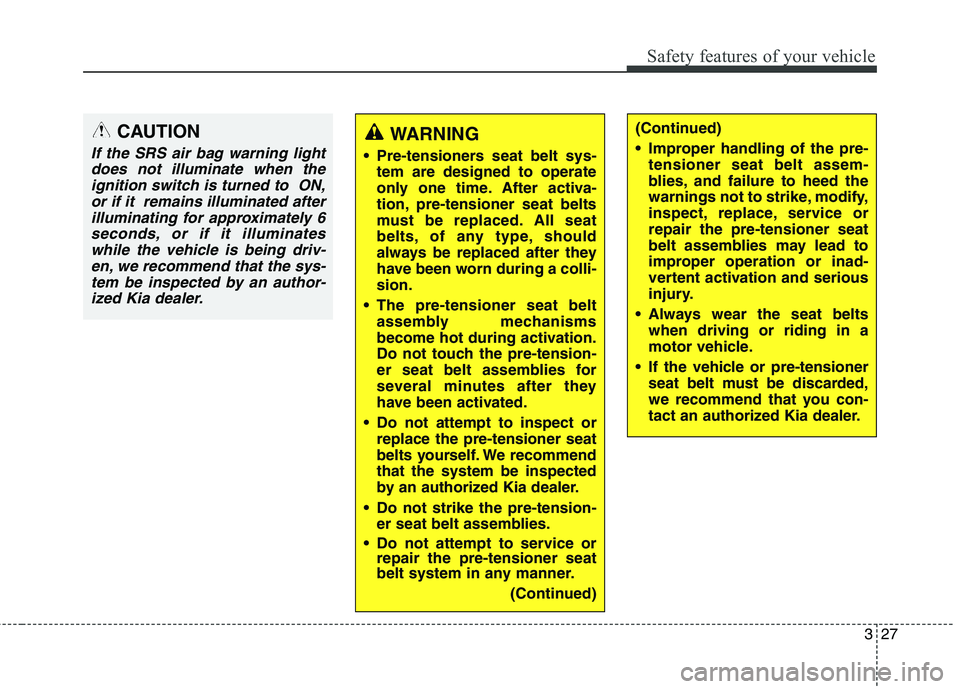 Safety features of your vehicle

CAUTION

If the SRS air bag warning light does not illuminate when the ignition switch is turned to ON, or if it remains illuminated after illuminating for approximately 6 seconds, or if it illuminates while the vehicle is being driven, we recommend that the system be inspected by an authorized Kia dealer.

WARNING

• Pre-tensioners seat belt system are designed to operate only one time. After activation, pre-tensioner seat belts must be replaced. All seat belts, of any type, should always be replaced after they have been worn during a collision.

• The pre-tensioner seat belt assembly mechanisms become hot during activation. Do not touch the pre-tensioner seat belt assemblies for several minutes after they have been activated.

• Do not attempt to inspect or replace the pre-tensioner seat belts yourself. We recommend that the system be inspected by an authorized Kia dealer.

• Do not strike the pre-tensioner seat belt assemblies.

• Do not attempt to service or repair the pre-tensioner seat belt system in any manner.

(Continued)

(Continued)

• Improper handling of the pre-tensioner seat belt assemblies, and failure to heed the warnings not to strike, modify, inspect, replace, service or repair the pre-tensioner seat belt assemblies may lead to improper operation or inadvertent activation and serious injury.

• Always wear the seat belts when driving or riding in a motor vehicle.

• If the vehicle or pre-tensioner seat belt must be discarded, we recommend that you contact an authorized Kia dealer.

3 27

carmanualsonline.info